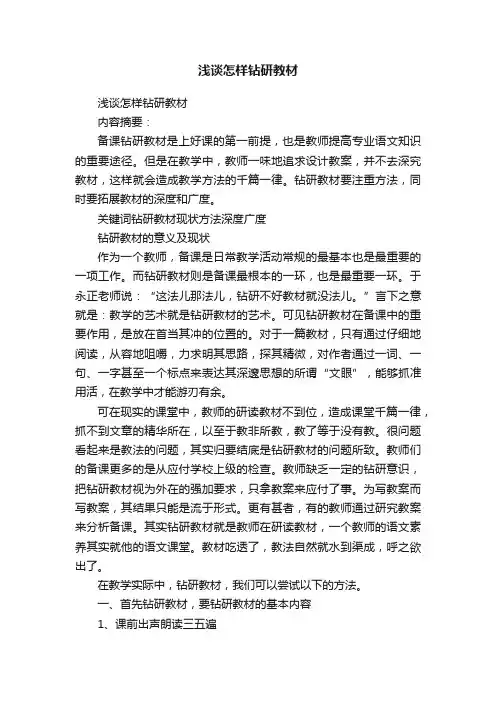 浅谈怎样钻研教材

浅谈怎样钻研教材

内容摘要：

备课钻研教材是上好课的第一前提，也是教师提高专业语文知识的重要途径。但是在教学中，教师一味地追求设计教案，并不去深究教材，这样就会造成教学方法的千篇一律。钻研教材要注重方法，同时要拓展教材的深度和广度。

关键词钻研教材现状方法深度广度

钻研教材的意义及现状

作为一个教师，备课是日常教学活动常规的最基本也是最重要的一项工作。而钻研教材则是备课最根本的一环，也是最重要一环。于永正老师说：“这法儿那法儿，钻研不好教材就没法儿。”言下之意就是：教学的艺术就是钻研教材的艺术。可见钻研教材在备课中的重要作用，是放在首当其冲的位置的。对于一篇教材，只有通过仔细地阅读，从容地咀嚼，力求明其思路，探其精微，对作者通过一词、一句、一字甚至一个标点来表达其深邃思想的所谓“文眼”，能够抓准用活，在教学中才能游刃有余。

可在现实的课堂中，教师的研读教材不到位，造成课堂千篇一律，抓不到文章的精华所在，以至于教非所教，教了等于没有教。很问题看起来是教法的问题，其实归要结底是钻研教材的问题所致。教师们的备课更多的是从应付学校上级的检查。教师缺乏一定的钻研意识，把钻研教材视为外在的强加要求，只拿教案来应付了事。为写教案而写教案，其结果只能是流于形式。更有甚者，有的教师通过研究教案来分析备课。其实钻研教材就是教师在研读教材，一个教师的语文素养其实就他的语文课堂。教材吃透了，教法自然就水到渠成，呼之欲出了。

在教学实际中，钻研教材，我们可以尝试以下的方法。

一、首先钻研教材，要钻研教材的基本内容

1、课前出声朗读三五遍